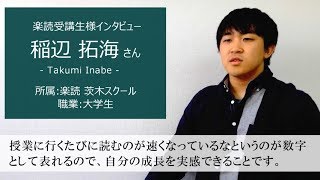 楽読受講生様インタビュー
稲辺 拓海 さん
- Takumi Inabe -

所属:楽読 茨木スクール
職業:大学生

授業に行くたびに読むのが速くなっているなというのが数字として表れるので、自分の成長を実感できることです。